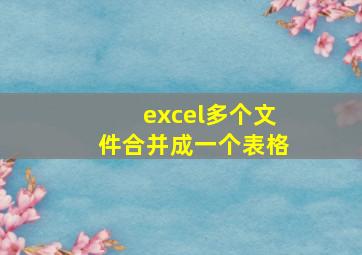 excel多个文件合并成一个表格